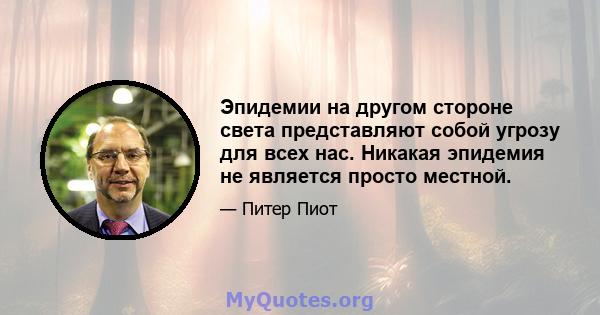 Эпидемии на другом стороне света представляют собой угрозу для всех нас. Никакая эпидемия не является просто местной.

— Питер Пиот

MyQuotes.org